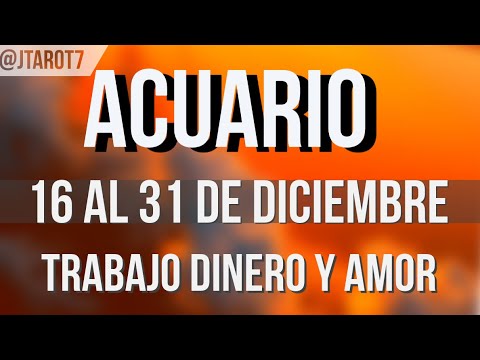 @JTAROT7

ACUARIO

16 AL 31 DE DICIEMBRE

TRABAJO DINERO Y AMOR